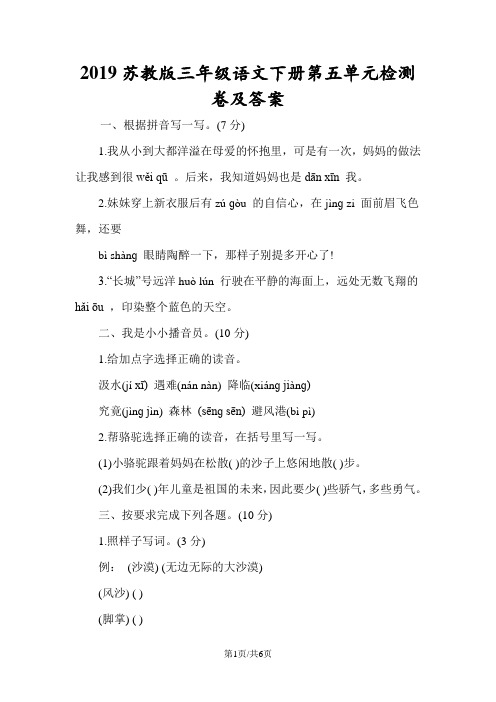 2019 苏教版三年级语文下册第五单元检测卷及答案

一、根据拼音写一写。(7 分)

1.我从小到大都洋溢在母爱的怀抱里，可是有一次，妈妈的做法让我感到很 wěi qū 。后来，我知道妈妈也是 dān xīn 我。

2.妹妹穿上新衣服后有 zú gòu 的自信心，在 jìng zi 面前眉飞色舞，还要

bì shàng 眼睛陶醉一下，那样子别提多开心了!

3.“长城”号远洋 huò lún 行驶在平静的海面上，远处无数飞翔的 hǎi ōu ，印染整个蓝色的天空。

二、我是小小播音员。(10 分)

1.给加点字选择正确的读音。

汲水(jí xī) 遇难(nán nàn) 降临(xiáng jiàng)

究竟(jìng jìn) 森林 (sēng sēn) 避风港(bì pì)

2.帮骆驼选择正确的读音，在括号里写一写。

(1)小骆驼跟着妈妈在松散( )的沙子上悠闲地散( )步。

(2)我们少( )年儿童是祖国的未来，因此要少( )些骄气，多些勇气。

三、按要求完成下列各题。(10 分)

1.照样子写词。(3 分)

例： (沙漠) (无边无际的大沙漠)

(风沙) ( )

(脚掌) ( )

第1页/共6页